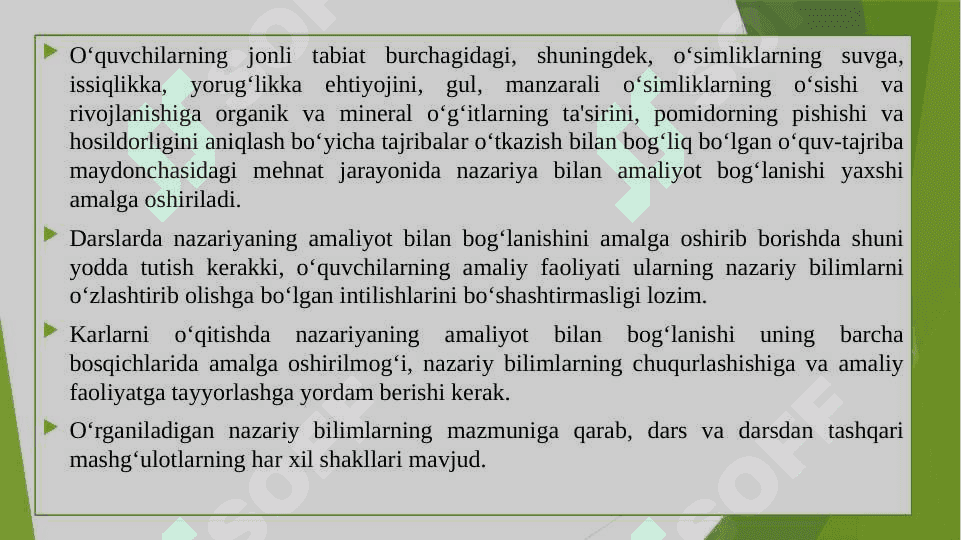 O‘quvchilarning jonli tabiat burchagidagi, shuningdek, o‘simliklarning suvga, issiqlikka, yorug‘likka ehtiyojini, gul, manzarali o‘simliklarning o‘sishi va rivojlanishiga organik va mineral o‘g‘itlarning ta'sirini, pomidorning pishishi va hosildorligini aniqlash bo‘yicha tajribalar o‘tkazish bilan bog‘liq bo‘lgan o‘quv-tajriba maydonchasidagi mehnat jarayonida nazariya bilan amaliyot bog‘lanishi yaxshi amalga oshiriladi.

Darslarda nazariyaning amaliyot bilan bog‘lanishini amalga oshirib borishda shuni yodda tutish kerakki, o‘quvchilarning amaliy faoliyati ularning nazariy bilimlarni o‘zlashtirib olishga bo‘lgan intilishlarini bo‘shashtirmasligi lozim.

Karlarni o‘qitishda nazariyaning amaliyot bilan bog‘lanishi uning barcha bosqichlarida amalga oshirilmog‘i, nazariy bilimlarning chuqurlashishiga va amaliy faoliyatga tayyorlashga yordam berishi kerak.

O‘rganiladigan nazariy bilimlarning mazmuniga qarab, dars va darsdan tashqari mashg‘ulotlarning har xil shakllari mavjud.